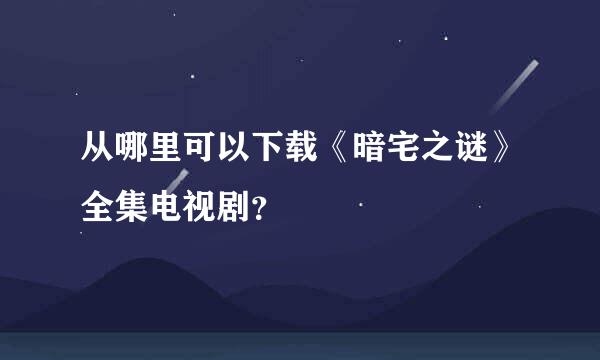 从哪里可以下载《暗宅之谜》全集电视剧？